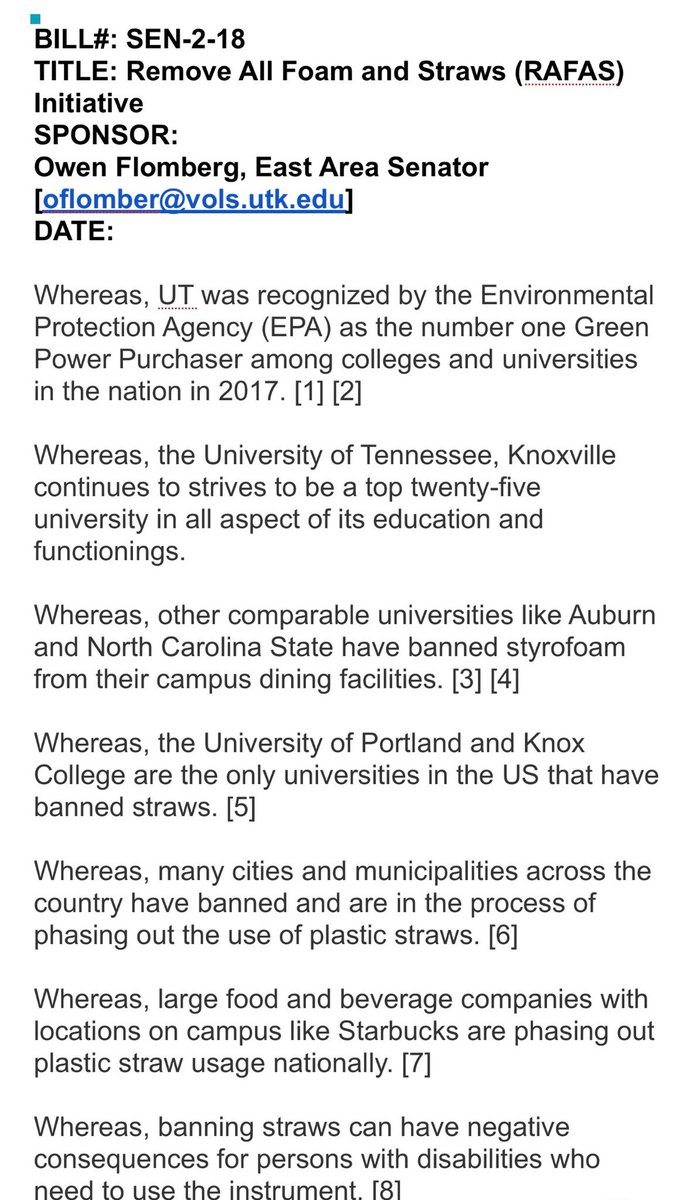 BILL#: SEN-2-18
TITLE: Remove All Foam and Straws (RAFAS) Initiative
SPONSOR:
Owen Flomberg, East Area Senator
[oflomber@vols.utk.edu]
DATE:

Whereas, UT was recognized by the Environmental Protection Agency (EPA) as the number one Green Power Purchaser among colleges and universities in the nation in 2017. [1] [2]

Whereas, the University of Tennessee, Knoxville continues to strives to be a top twenty-five university in all aspect of its education and functionings.

Whereas, other comparable universities like Auburn and North Carolina State have banned styrofoam from their campus dining facilities. [3] [4]

Whereas, the University of Portland and Knox College are the only universities in the US that have banned straws. [5]

Whereas, many cities and municipalities across the country have banned and are in the process of phasing out the use of plastic straws. [6]

Whereas, large food and beverage companies with locations on campus like Starbucks are phasing out plastic straw usage nationally. [7]

Whereas, banning straws can have negative consequences for persons with disabilities who need to use the instrument. [8]